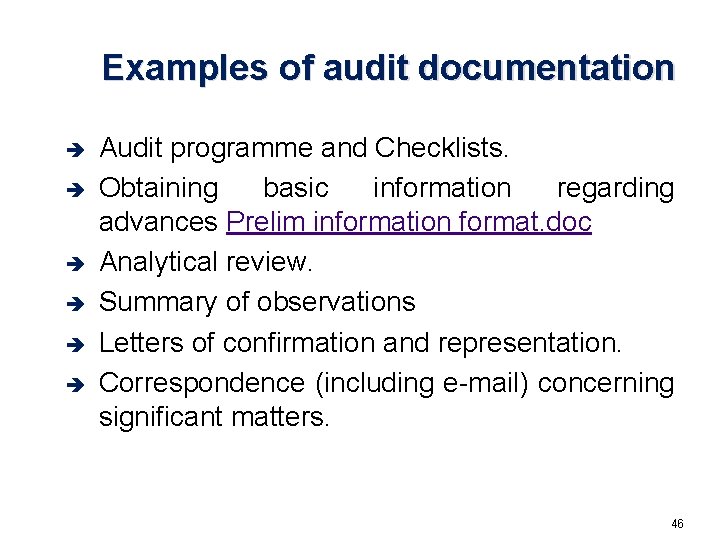 Examples of audit documentation

➔ Audit programme and Checklists.
➔ Obtaining basic information regarding advances Prelim information format.doc
➔ Analytical review.
➔ Summary of observations
➔ Letters of confirmation and representation.
➔ Correspondence (including e-mail) concerning significant matters.

46